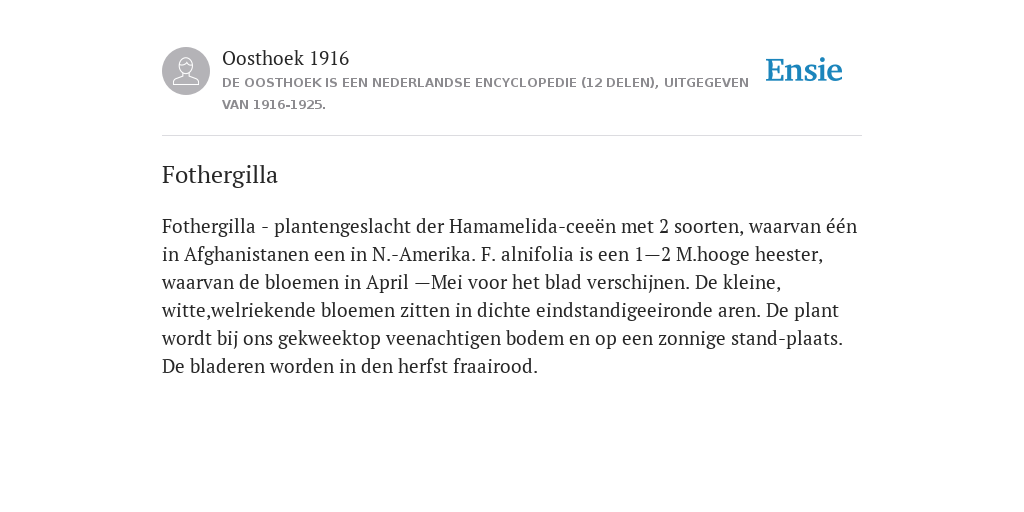 Oosthoek 1916

DE OOSTHOEK IS EEN NEDERLANDSE ENCYCLOPEDIE (12 DELEN), UITGEGEVEN VAN 1916-1925.

Ensie

Fothergilla

Fothergilla - plantengeslacht der Hamamelida-ceeën met 2 soorten, waarvan één in Afghanistanen een in N.-Amerika. F. alnifolia is een 1—2 M.hooge heester, waarvan de bloemen in April —Mei voor het blad verschijnen. De kleine, witte,welriekende bloemen zitten in dichte eindstandigeeironde aren. De plant wordt bij ons gekweektop veenachtigen bodem en op een zonnige stand-plaats. De bladeren worden in den herfst fraairood.